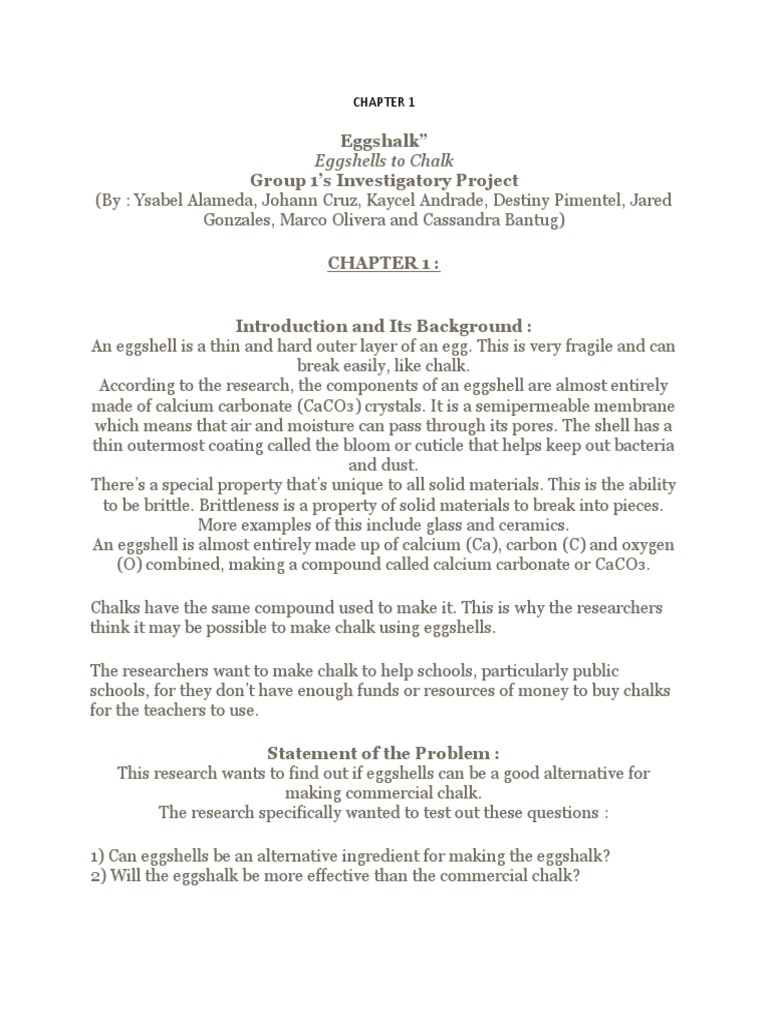 CHAPTER 1

Eggshalk”
Eggshells to Chalk
Group 1’s Investigatory Project
(By : Ysabel Alameda, Johann Cruz, Kaycel Andrade, Destiny Pimentel, Jared Gonzales, Marco Olivera and Cassandra Bantug)

CHAPTER 1 :

Introduction and Its Background :
An eggshell is a thin and hard outer layer of an egg. This is very fragile and can break easily, like chalk.
According to the research, the components of an eggshell are almost entirely made of calcium carbonate ($CaCO_3$) crystals. It is a semipermeable membrane which means that air and moisture can pass through its pores. The shell has a thin outermost coating called the bloom or cuticle that helps keep out bacteria and dust.
There’s a special property that’s unique to all solid materials. This is the ability to be brittle. Brittleness is a property of solid materials to break into pieces. More examples of this include glass and ceramics.
An eggshell is almost entirely made up of calcium (Ca), carbon (C) and oxygen (O) combined, making a compound called calcium carbonate or $CaCO_3$.

Chalks have the same compound used to make it. This is why the researchers think it may be possible to make chalk using eggshells.

The researchers want to make chalk to help schools, particularly public schools, for they don’t have enough funds or resources of money to buy chalks for the teachers to use.

Statement of the Problem :
This research wants to find out if eggshells can be a good alternative for making commercial chalk.
The research specifically wanted to test out these questions :

1) Can eggshells be an alternative ingredient for making the eggshalk?
2) Will the eggshalk be more effective than the commercial chalk?